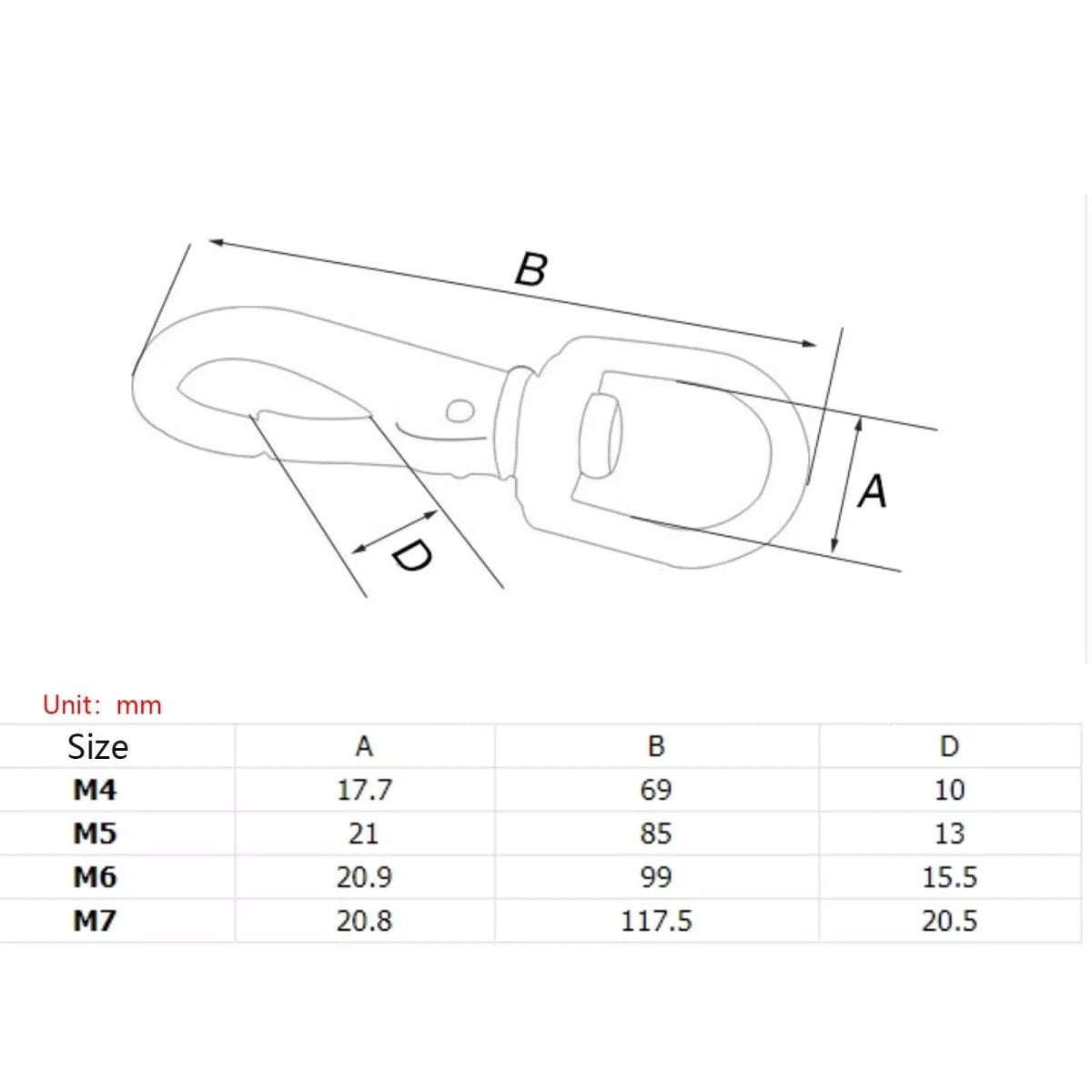 B

A

D

Unit: mm

| Size | A | B | D |
|---|---|---|---|
| M4 | 17.7 | 69 | 10 |
| M5 | 21 | 85 | 13 |
| M6 | 20.9 | 99 | 15.5 |
| M7 | 20.8 | 117.5 | 20.5 |